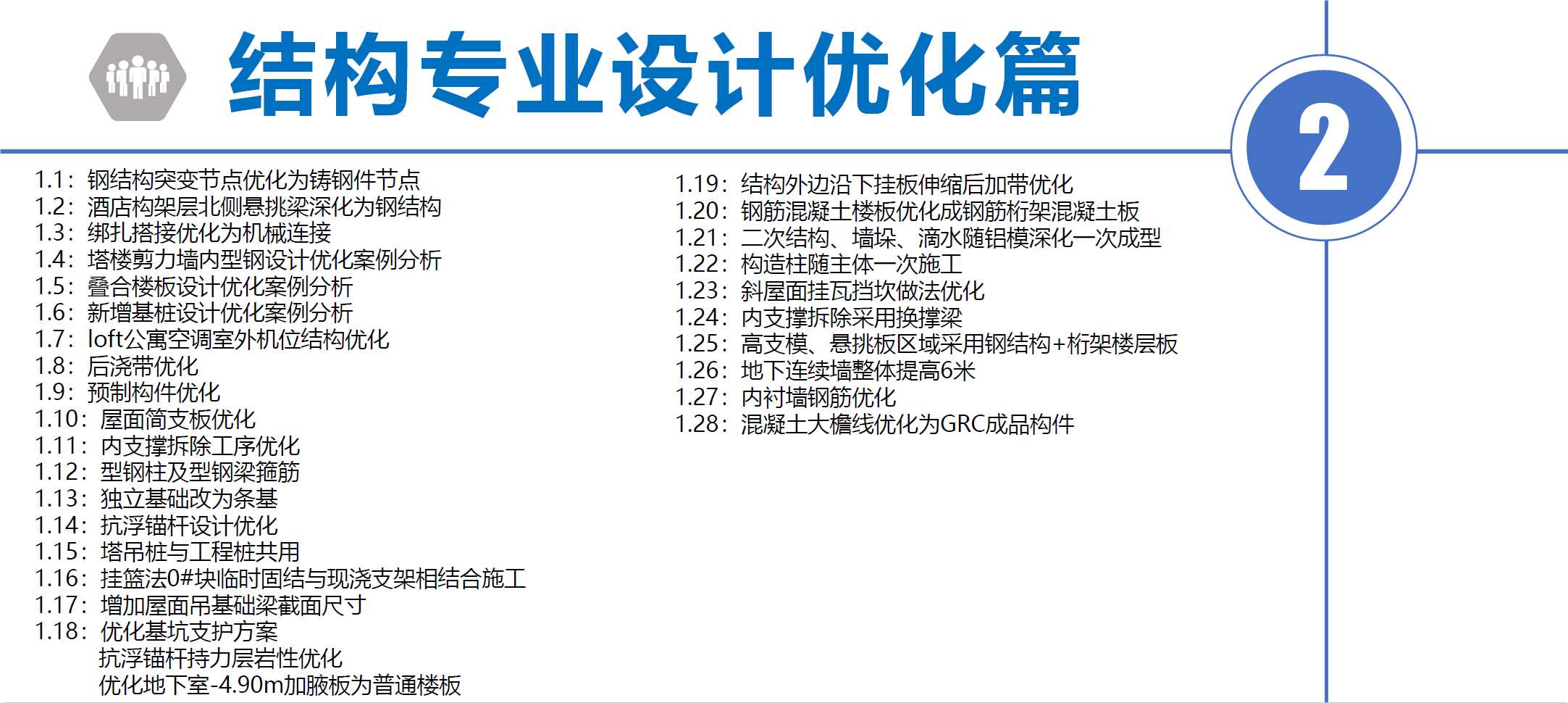 结构专业设计优化篇

2

1.1：钢结构突变节点优化为铸钢件节点
1.2：酒店构架层北侧悬挑梁深化为钢结构
1.3：绑扎搭接优化为机械连接
1.4：塔楼剪力墙内型钢设计优化案例分析
1.5：叠合楼板设计优化案例分析
1.6：新增基桩设计优化案例分析
1.7：loft公寓空调室外机位结构优化
1.8：后浇带优化
1.9：预制构件优化
1.10：屋面简支板优化
1.11：内支撑拆除工序优化
1.12：型钢柱及型钢梁箍筋
1.13：独立基础改为条基
1.14：抗浮锚杆设计优化
1.15：塔吊桩与工程桩共用
1.16：挂篮法0#块临时固结与现浇支架相结合施工
1.17：增加屋面吊基础梁截面尺寸
1.18：优化基坑支护方案
抗浮锚杆持力层岩性优化
优化地下室-4.90m加腋板为普通楼板

1.19：结构外边沿下挂板伸缩后加带优化
1.20：钢筋混凝土楼板优化成钢筋桁架混凝土板
1.21：二次结构、墙垛、滴水随铝模深化一次成型
1.22：构造柱随主体一次施工
1.23：斜屋面挂瓦挡坎做法优化
1.24：内支撑拆除采用换撑梁
1.25：高支模、悬挑板区域采用钢结构+桁架楼层板
1.26：地下连续墙整体提高6米
1.27：内衬墙钢筋优化
1.28：混凝土大檐线优化为GRC成品构件